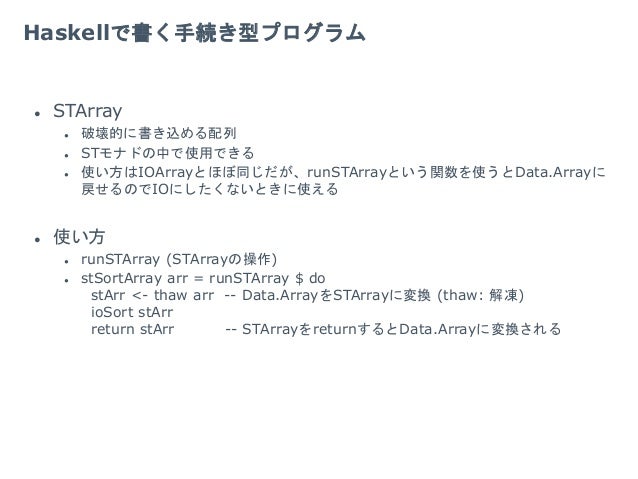 Haskellで書く手続き型プログラム

• STArray
• 破壊的に書き込める配列
• STモナドの中で使用できる
• 使い方はIOArrayとほぼ同じだが、runSTArrayという関数を使うとData.Arrayに戻せるのでIOにしたくないときに使える

• 使い方
• runSTArray (STArrayの操作)
• stSortArray arr = runSTArray $ do
stArr <- thaw arr -- Data.ArrayをSTArrayに変換 (thaw: 解凍)
ioSort stArr
return stArr -- STArrayをreturnするとData.Arrayに変換される